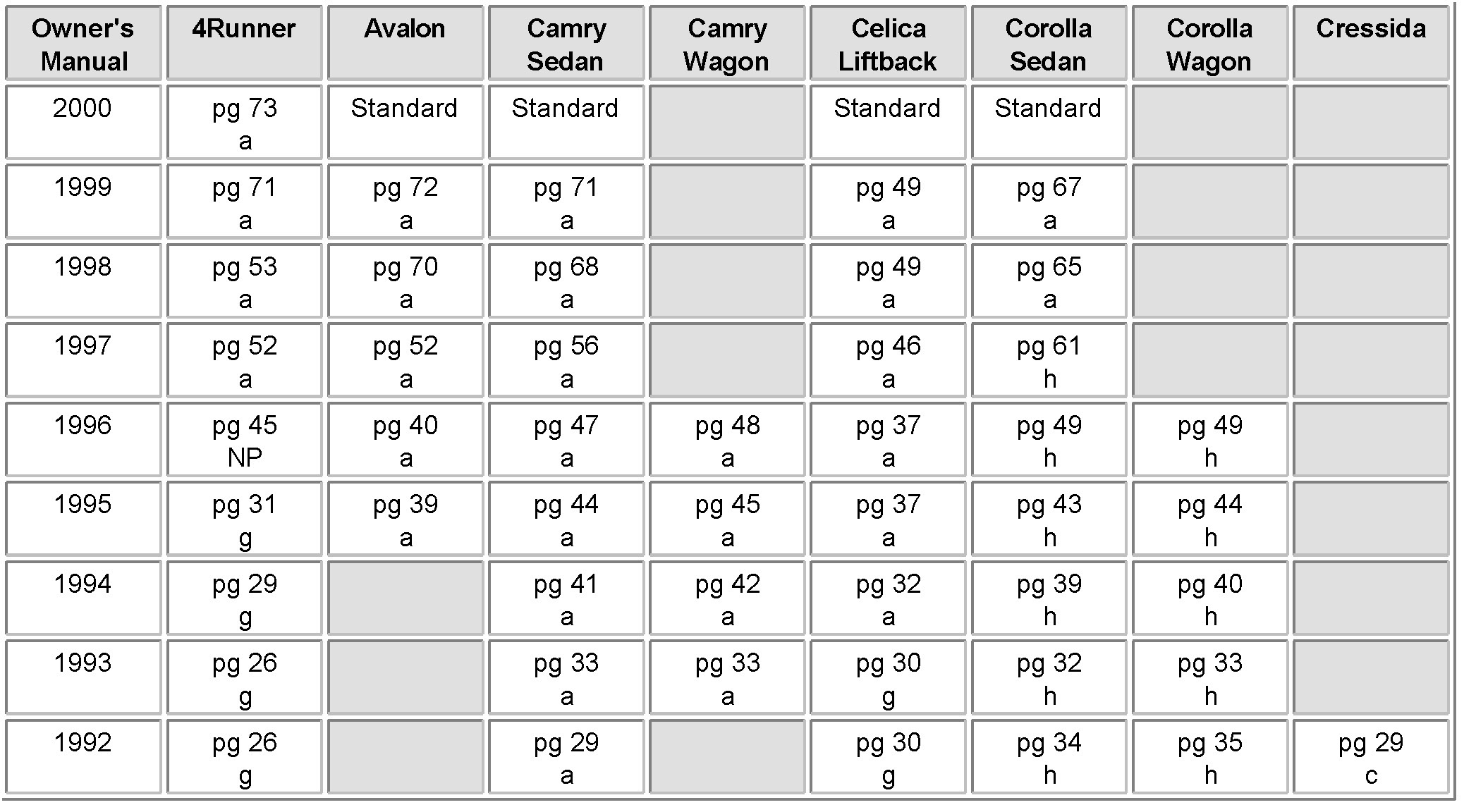 | Owner's Manual | 4Runner | Avalon | Camry Sedan | Camry Wagon | Celica Liftback | Corolla Sedan | Corolla Wagon | Cressida |
|---|---|---|---|---|---|---|---|---|
| 2000 | pg 73 a | Standard | Standard | | Standard | Standard | | |
| 1999 | pg 71 a | pg 72 a | pg 71 a | | pg 49 a | pg 67 a | | |
| 1998 | pg 53 a | pg 70 a | pg 68 a | | pg 49 a | pg 65 a | | |
| 1997 | pg 52 a | pg 52 a | pg 56 a | | pg 46 a | pg 61 h | | |
| 1996 | pg 45 NP | pg 40 a | pg 47 a | pg 48 a | pg 37 a | pg 49 h | pg 49 h | |
| 1995 | pg 31 g | pg 39 a | pg 44 a | pg 45 a | pg 37 a | pg 43 h | pg 44 h | |
| 1994 | pg 29 g | | pg 41 a | pg 42 a | pg 32 a | pg 39 h | pg 40 h | |
| 1993 | pg 26 g | | pg 33 a | pg 33 a | pg 30 g | pg 32 h | pg 33 h | |
| 1992 | pg 26 g | | pg 29 a | | pg 30 g | pg 34 h | pg 35 h | pg 29 c |